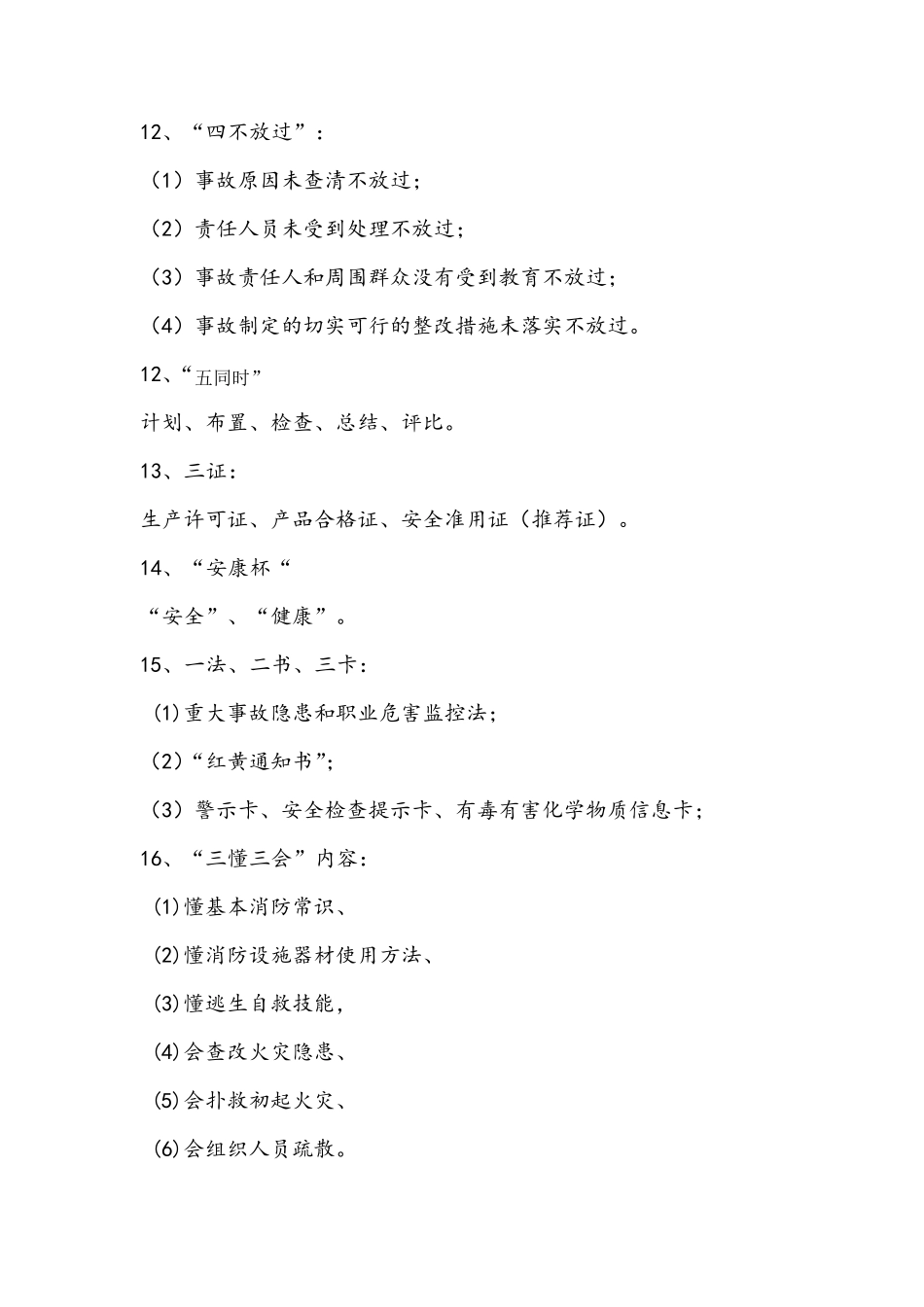 12、“四不放过”：

（1）事故原因未查清不放过；

（2）责任人员未受到处理不放过；

（3）事故责任人和周围群众没有受到教育不放过；

（4）事故制定的切实可行的整改措施未落实不放过。

12、“五同时”

计划、布置、检查、总结、评比。

13、三证：

生产许可证、产品合格证、安全准用证（推荐证）。

14、“安康杯“

“安全”、“健康”。

15、一法、二书、三卡：

⑴重大事故隐患和职业危害监控法；

⑵“红黄通知书”；

（3）警示卡、安全检查提示卡、有毒有害化学物质信息卡；

16、“三懂三会”内容：

⑴懂基本消防常识、

⑵懂消防设施器材使用方法、

⑶懂逃生自救技能，

⑷会查改火灾隐患、

⑸会扑救初起火灾、

⑹会组织人员疏散。